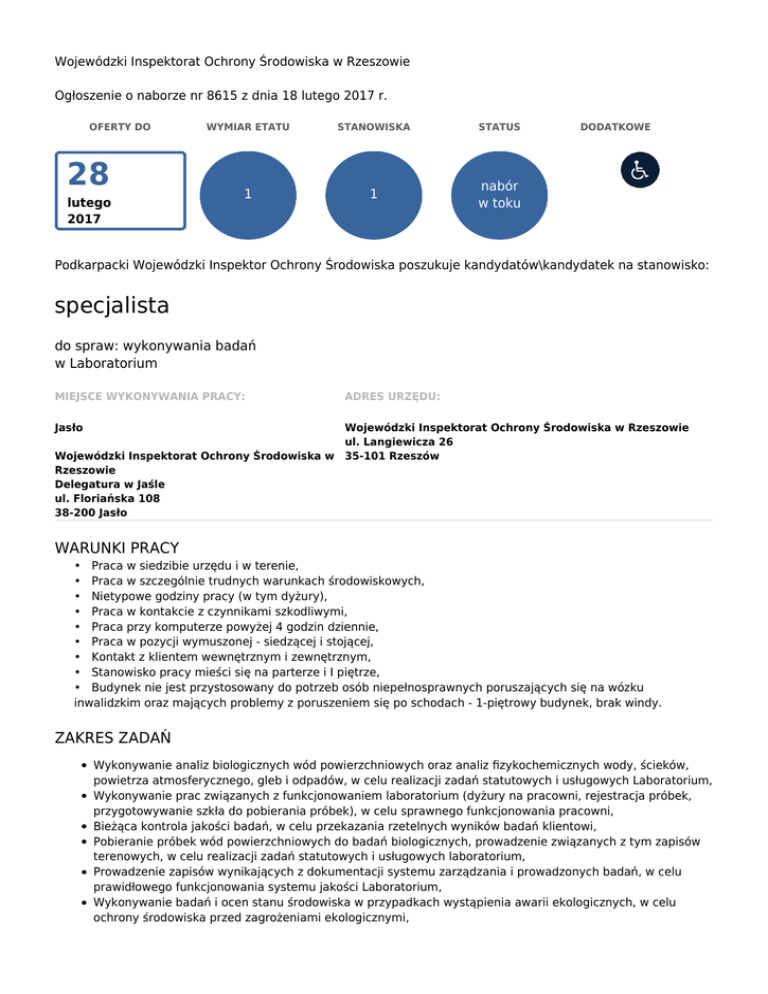 Wojewódzki Inspektorat Ochrony Środowiska w Rzeszowie

Ogłoszenie o naborze nr 8615 z dnia 18 lutego 2017 r.

OFERTY DO

28
lutego
2017

WYMIAR ETATU

1

STANOWISKA

1

STATUS

nabór w toku

DODATKOWE

Podkarpacki Wojewódzki Inspektor Ochrony Środowiska poszukuje kandydatów\kandydatek na stanowisko:

specjalista

do spraw: wykonywania badań
w Laboratorium

MIEJSCE WYKONYWANIA PRACY:

Jasło

Wojewódzki Inspektorat Ochrony Środowiska w Rzeszowie
Delegatura w Jaśle
ul. Floriańska 108
38-200 Jasło

ADRES URZĘDU:

Wojewódzki Inspektorat Ochrony Środowiska w Rzeszowie
ul. Langiewicza 26
35-101 Rzeszów

WARUNKI PRACY

• Praca w siedzibie urzędu i w terenie,
• Praca w szczególnie trudnych warunkach środowiskowych,
• Nietypowe godziny pracy (w tym dyżury),
• Praca w kontakcie z czynnikami szkodliwymi,
• Praca przy komputerze powyżej 4 godzin dziennie,
• Praca w pozycji wymuszonej - siedzącej i stojącej,
• Kontakt z klientem wewnętrznym i zewnętrznym,
• Stanowisko pracy mieści się na parterze i I piętrze,
• Budynek nie jest przystosowany do potrzeb osób niepełnosprawnych poruszających się na wózku inwalidzkim oraz mających problemy z poruszeniem się po schodach - 1-piętrowy budynek, brak windy.

ZAKRES ZADAŃ

• Wykonywanie analiz biologicznych wód powierzchniowych oraz analiz fizykochemicznych wody, ścieków, powietrza atmosferycznego, gleb i odpadów, w celu realizacji zadań statutowych i usługowych Laboratorium,
• Wykonywanie prac związanych z funkcjonowaniem laboratorium (dyżury na pracowni, rejestracja próbek, przygotowywanie szkła do pobierania próbek), w celu sprawnego funkcjonowania pracowni,
• Bieżąca kontrola jakości badań, w celu przekazania rzetelnych wyników badań klientowi,
• Pobieranie próbek wód powierzchniowych do badań biologicznych, prowadzenie związanych z tym zapisów terenowych, w celu realizacji zadań statutowych i usługowych laboratorium,
• Prowadzenie zapisów wynikających z dokumentacji systemu zarządzania i prowadzonych badań, w celu prawidłowego funkcjonowania systemu jakości Laboratorium,
• Wykonywanie badań i ocen stanu środowiska w przypadkach wystąpienia awarii ekologicznych, w celu ochrony środowiska przed zagrożeniami ekologicznymi,